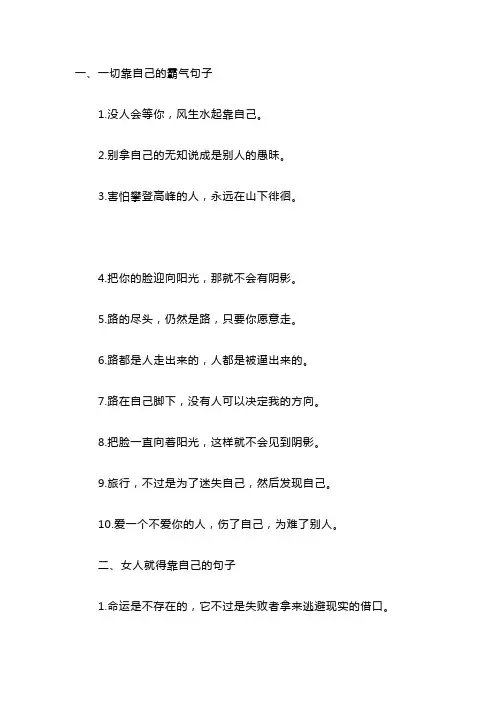 一、一切靠自己的霸气句子

1.没人会等你，风生水起靠自己。

2.别拿自己的无知说成是别人的愚昧。

3.害怕攀登高峰的人，永远在山下徘徊。

4.把你的脸迎向阳光，那就不会有阴影。

5.路的尽头，仍然是路，只要你愿意走。

6.路都是人走出来的，人都是被逼出来的。

7.路在自己脚下，没有人可以决定我的方向。

8.把脸一直向着阳光，这样就不会见到阴影。

9.旅行，不过是为了迷失自己，然后发现自己。

10.爱一个不爱你的人，伤了自己，为难了别人。

二、女人就得靠自己的句子

1.命运是不存在的，它不过是失败者拿来逃避现实的借口。